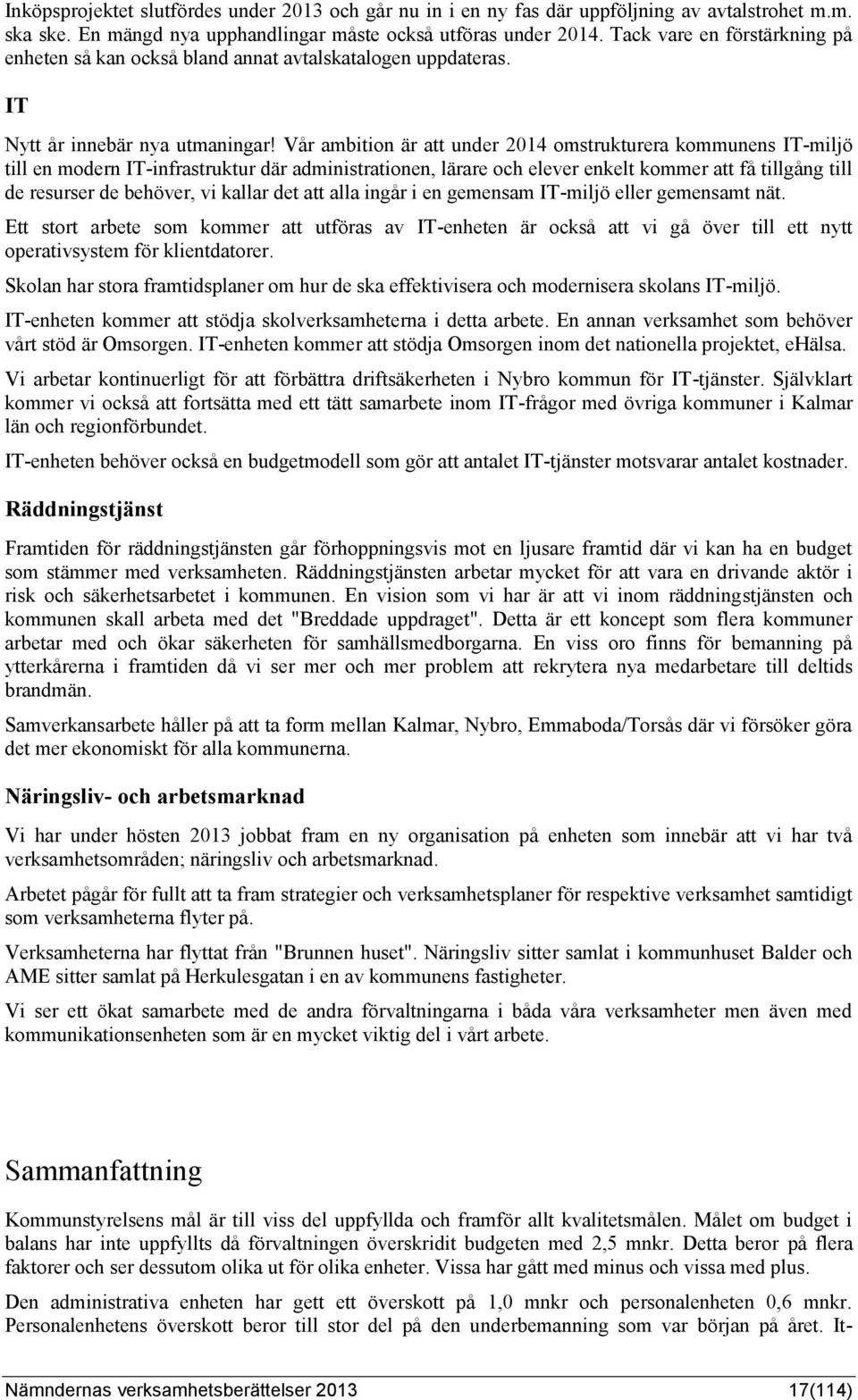 Inköpsprojektet slutfördes under 2013 och går nu in i en ny fas där uppföljning av avtalstrohet m.m. ska ske. En mängd nya upphandlingar måste också utföras under 2014. Tack vare en förstärkning på enheten så kan också bland annat avtalskatalogen uppdateras.

IT

Nytt år innebär nya utmaningar! Vår ambition är att under 2014 omstrukturera kommunens IT-miljö till en modern IT-infrastruktur där administrationen, lärare och elever enkelt kommer att få tillgång till de resurser de behöver, vi kallar det att alla ingår i en gemensam IT-miljö eller gemensamt nät.

Ett stort arbete som kommer att utföras av IT-enheten är också att vi gå över till ett nytt operativsystem för klientdatorer.

Skolan har stora framtidsplaner om hur de ska effektivisera och modernisera skolans IT-miljö.

IT-enheten kommer att stödja skolverksamheterna i detta arbete. En annan verksamhet som behöver vårt stöd är Omsorgen. IT-enheten kommer att stödja Omsorgen inom det nationella projektet, eHälsa.

Vi arbetar kontinuerligt för att förbättra driftsäkerheten i Nybro kommun för IT-tjänster. Självklart kommer vi också att fortsätta med ett tätt samarbete inom IT-frågor med övriga kommuner i Kalmar län och regionförbundet.

IT-enheten behöver också en budgetmodell som gör att antalet IT-tjänster motsvarar antalet kostnader.

Räddningstjänst

Framtiden för räddningstjänsten går förhoppningsvis mot en ljusare framtid där vi kan ha en budget som stämmer med verksamheten. Räddningstjänsten arbetar mycket för att vara en drivande aktör i risk och säkerhetsarbetet i kommunen. En vision som vi har är att vi inom räddningstjänsten och kommunen skall arbeta med det "Breddade uppdraget". Detta är ett koncept som flera kommuner arbetar med och ökar säkerheten för samhällsmedborgarna. En viss oro finns för bemanning på ytterkårerna i framtiden då vi ser mer och mer problem att rekrytera nya medarbetare till deltids brandmän.

Samverkansarbete håller på att ta form mellan Kalmar, Nybro, Emmaboda/Torsås där vi försöker göra det mer ekonomiskt för alla kommunerna.

Näringsliv- och arbetsmarknad

Vi har under hösten 2013 jobbat fram en ny organisation på enheten som innebär att vi har två verksamhetsområden; näringsliv och arbetsmarknad.

Arbetet pågår för fullt att ta fram strategier och verksamhetsplaner för respektive verksamhet samtidigt som verksamheterna flyter på.

Verksamheterna har flyttat från "Brunnen huset". Näringsliv sitter samlat i kommunhuset Balder och AME sitter samlat på Herkulesgatan i en av kommunens fastigheter.

Vi ser ett ökat samarbete med de andra förvaltningarna i båda våra verksamheter men även med kommunikationsenheten som är en mycket viktig del i vårt arbete.

Sammanfattning

Kommunstyrelsens mål är till viss del uppfyllda och framför allt kvalitetsmålen. Målet om budget i balans har inte uppfyllts då förvaltningen överskridit budgeten med 2,5 mnkr. Detta beror på flera faktorer och ser dessutom olika ut för olika enheter. Vissa har gått med minus och vissa med plus.

Den administrativa enheten har gett ett överskott på 1,0 mnkr och personalenheten 0,6 mnkr. Personalenhetens överskott beror till stor del på den underbemanning som var början på året. It-

Nämndernas verksamhetsberättelser 2013 17(114)